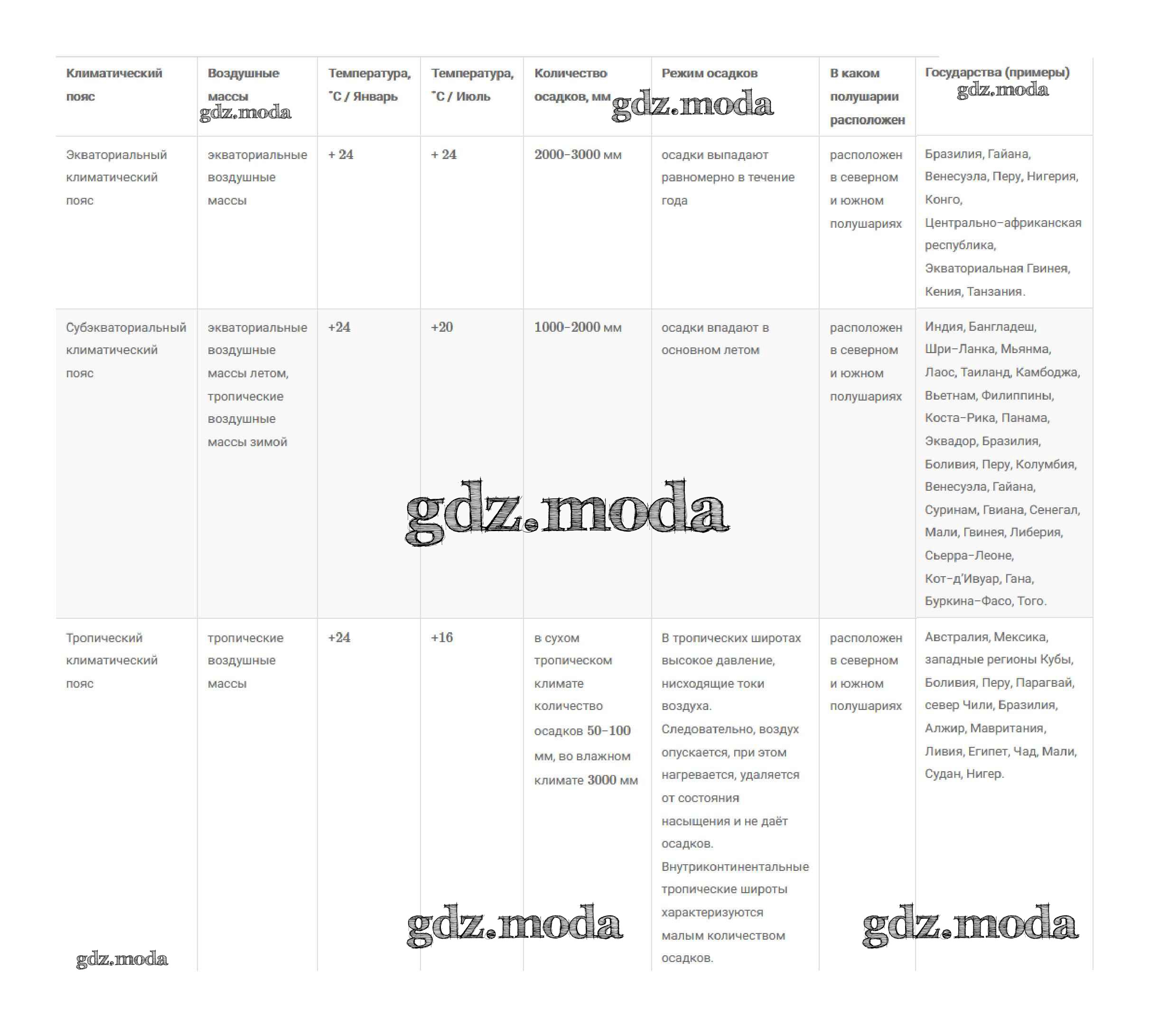 | Климатический пояс | Воздушные массы | Температура, ˚С / Январь | Температура, ˚С / Июль | Количество осадков, мм | Режим осадков | В каком полушарии расположен | Государства (примеры) |
|---|---|---|---|---|---|---|---|
| Экваториальный климатический пояс | экваториальные воздушные массы | + 24 | + 24 | 2000-3000 мм | осадки выпадают равномерно в течение года | расположен в северном и южном полушариях | Бразилия, Гайана, Венесуэла, Перу, Нигерия, Конго, Центрально-африканская республика, Экваториальная Гвинея, Кения, Танзания. |
| Субэкваториальный климатический пояс | экваториальные воздушные массы летом, тропические воздушные массы зимой | +24 | +20 | 1000-2000 мм | осадки впадают в основном летом | расположен в северном и южном полушариях | Индия, Бангладеш, Шри-Ланка, Мьянма, Лаос, Таиланд, Камбоджа, Вьетнам, Филиппины, Коста-Рика, Панама, Эквадор, Бразилия, Боливия, Перу, Колумбия, Венесуэла, Гайана, Суринам, Гвиана, Сенегал, Мали, Гвинея, Либерия, Сьерра-Леоне, Кот-д'Ивуар, Гана, Буркина-Фасо, Того. |
| Тропический климатический пояс | тропические воздушные массы | +24 | +16 | в сухом тропическом климате количество осадков 50-100 мм, во влажном климате 3000 мм | В тропических широтах высокое давление, нисходящие токи воздуха. Следовательно, воздух опускается, при этом нагревается, удаляется от состояния насыщения и не даёт осадков. Внутриконтинентальные тропические широты характеризуются малым количеством осадков. | расположен в северном и южном полушариях | Австралия, Мексика, западные регионы Кубы, Боливия, Перу, Парагвай, север Чили, Бразилия, Алжир, Мавритания, Ливия, Египет, Чад, Мали, Судан, Нигер. |

gdz.moda gdz.moda gdz.moda gdz.moda gdz.moda gdz.moda gdz.moda